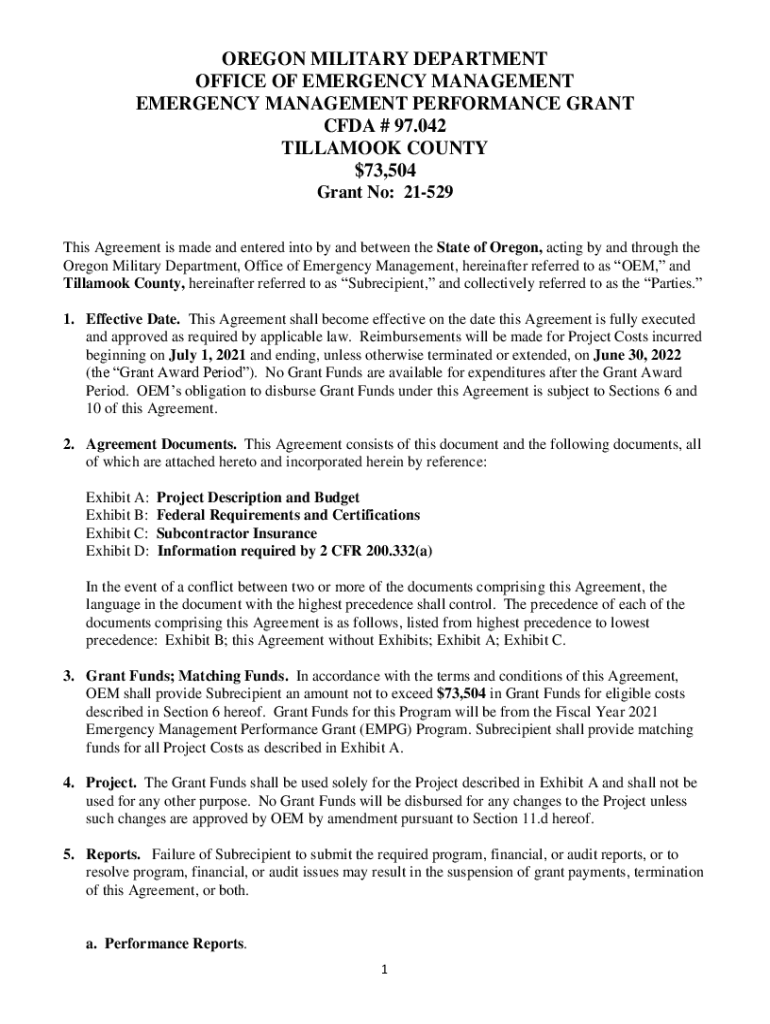 OREGON MILITARY DEPARTMENT
OFFICE OF EMERGENCY MANAGEMENT
EMERGENCY MANAGEMENT PERFORMANCE GRANT
CFDA # 97.042
TILLAMOOK COUNTY
$73,504
Grant No: 21-529

This Agreement is made and entered into by and between the State of Oregon, acting by and through the Oregon Military Department, Office of Emergency Management, hereinafter referred to as "OEM," and Tillamook County, hereinafter referred to as "Subrecipient," and collectively referred to as the "Parties."

1. Effective Date. This Agreement shall become effective on the date this Agreement is fully executed and approved as required by applicable law. Reimbursements will be made for Project Costs incurred beginning on July 1, 2021 and ending, unless otherwise terminated or extended, on June 30, 2022 (the "Grant Award Period"). No Grant Funds are available for expenditures after the Grant Award Period. OEM's obligation to disburse Grant Funds under this Agreement is subject to Sections 6 and 10 of this Agreement.

2. Agreement Documents. This Agreement consists of this document and the following documents, all of which are attached hereto and incorporated herein by reference:

Exhibit A: Project Description and Budget
Exhibit B: Federal Requirements and Certifications
Exhibit C: Subcontractor Insurance
Exhibit D: Information required by 2 CFR 200.332(a)

In the event of a conflict between two or more of the documents comprising this Agreement, the language in the document with the highest precedence shall control. The precedence of each of the documents comprising this Agreement is as follows, listed from highest precedence to lowest precedence: Exhibit B; this Agreement without Exhibits; Exhibit A; Exhibit C.

3. Grant Funds; Matching Funds. In accordance with the terms and conditions of this Agreement, OEM shall provide Subrecipient an amount not to exceed $73,504 in Grant Funds for eligible costs described in Section 6 hereof. Grant Funds for this Program will be from the Fiscal Year 2021 Emergency Management Performance Grant (EMPG) Program. Subrecipient shall provide matching funds for all Project Costs as described in Exhibit A.

4. Project. The Grant Funds shall be used solely for the Project described in Exhibit A and shall not be used for any other purpose. No Grant Funds will be disbursed for any changes to the Project unless such changes are approved by OEM by amendment pursuant to Section 11.d hereof.

5. Reports. Failure of Subrecipient to submit the required program, financial, or audit reports, or to resolve program, financial, or audit issues may result in the suspension of grant payments, termination of this Agreement, or both.

a. Performance Reports.

1